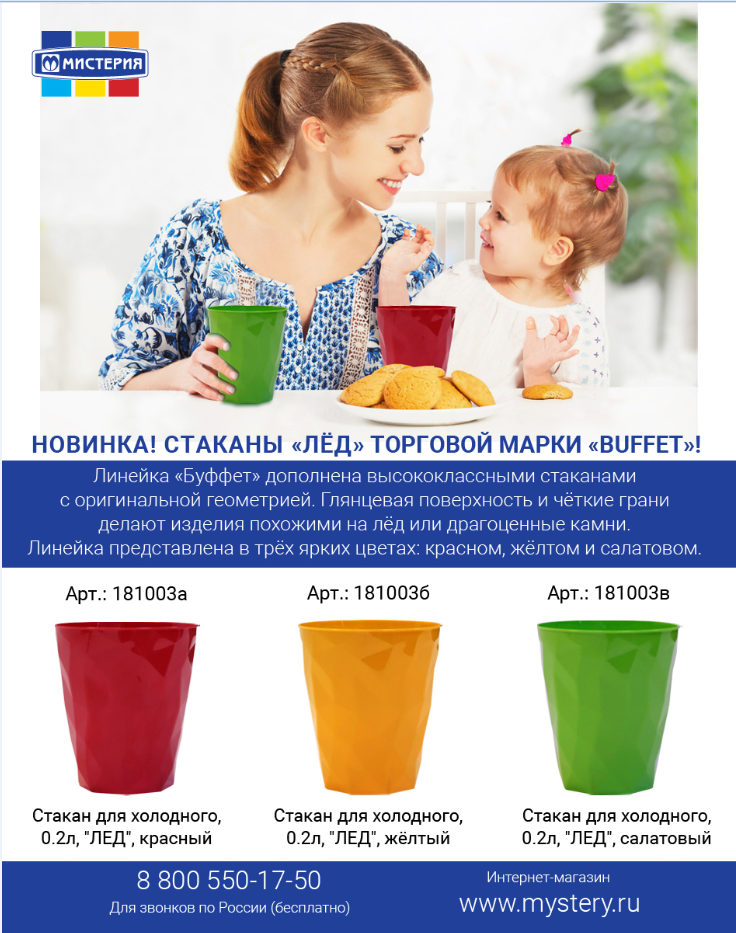 МИСТЕРИЯ

НОВИНКА! СТАКАНЫ «ЛЁД» ТОРГОВОЙ МАРКИ «BUFFET»!

Линейка «Буффет» дополнена высококлассными стаканами с оригинальной геометрией. Глянцевая поверхность и чёткие грани делают изделия похожими на лёд или драгоценные камни. Линейка представлена в трёх ярких цветах: красном, жёлтом и салатовом.

Арт.: 181003а

Стакан для холодного, 0.2л, "ЛЕД", красный

Арт.: 181003б

Стакан для холодного, 0.2л, "ЛЕД", жёлтый

Арт.: 181003в

Стакан для холодного, 0.2л, "ЛЕД", салатовый

8 800 550-17-50
Для звонков по России (бесплатно)

Интернет-магазин
www.mystery.ru